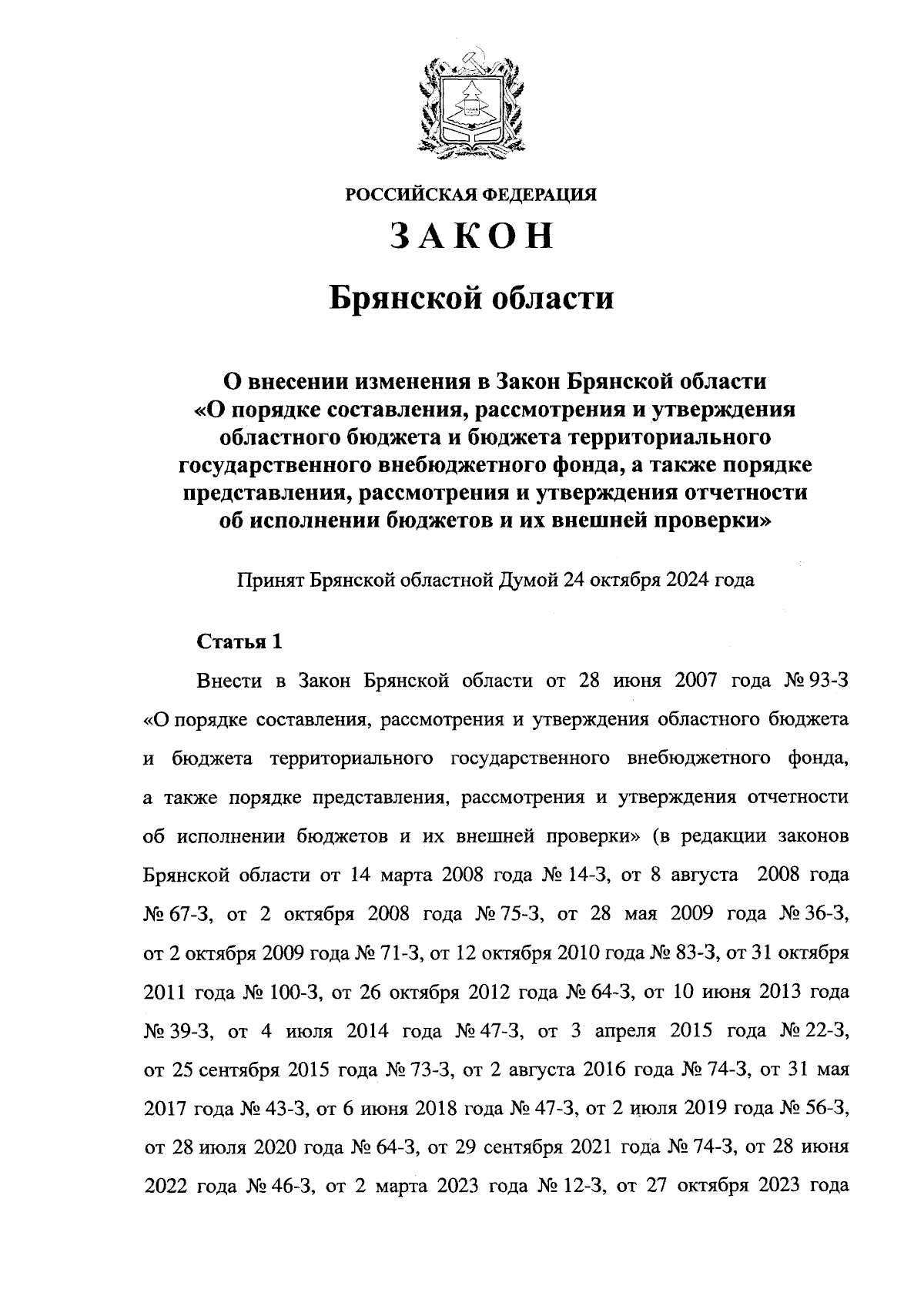 РОССИЙСКАЯ ФЕДЕРАЦИЯ

ЗАКОН

Брянской области

О внесении изменения в Закон Брянской области «О порядке составления, рассмотрения и утверждения областного бюджета и бюджета территориального государственного внебюджетного фонда, а также порядке представления, рассмотрения и утверждения отчетности об исполнении бюджетов и их внешней проверки»

Принят Брянской областной Думой 24 октября 2024 года

Статья 1

Внести в Закон Брянской области от 28 июня 2007 года № 93-З «О порядке составления, рассмотрения и утверждения областного бюджета и бюджета территориального государственного внебюджетного фонда, а также порядке представления, рассмотрения и утверждения отчетности об исполнении бюджетов и их внешней проверки» (в редакции законов Брянской области от 14 марта 2008 года № 14-З, от 8 августа 2008 года № 67-З, от 2 октября 2008 года № 75-З, от 28 мая 2009 года № 36-З, от 2 октября 2009 года № 71-З, от 12 октября 2010 года № 83-З, от 31 октября 2011 года № 100-З, от 26 октября 2012 года № 64-З, от 10 июня 2013 года № 39-З, от 4 июля 2014 года № 47-З, от 3 апреля 2015 года № 22-З, от 25 сентября 2015 года № 73-З, от 2 августа 2016 года № 74-З, от 31 мая 2017 года № 43-З, от 6 июня 2018 года № 47-З, от 2 июля 2019 года № 56-З, от 28 июля 2020 года № 64-З, от 29 сентября 2021 года № 74-З, от 28 июня 2022 года № 46-З, от 2 марта 2023 года № 12-З, от 27 октября 2023 года